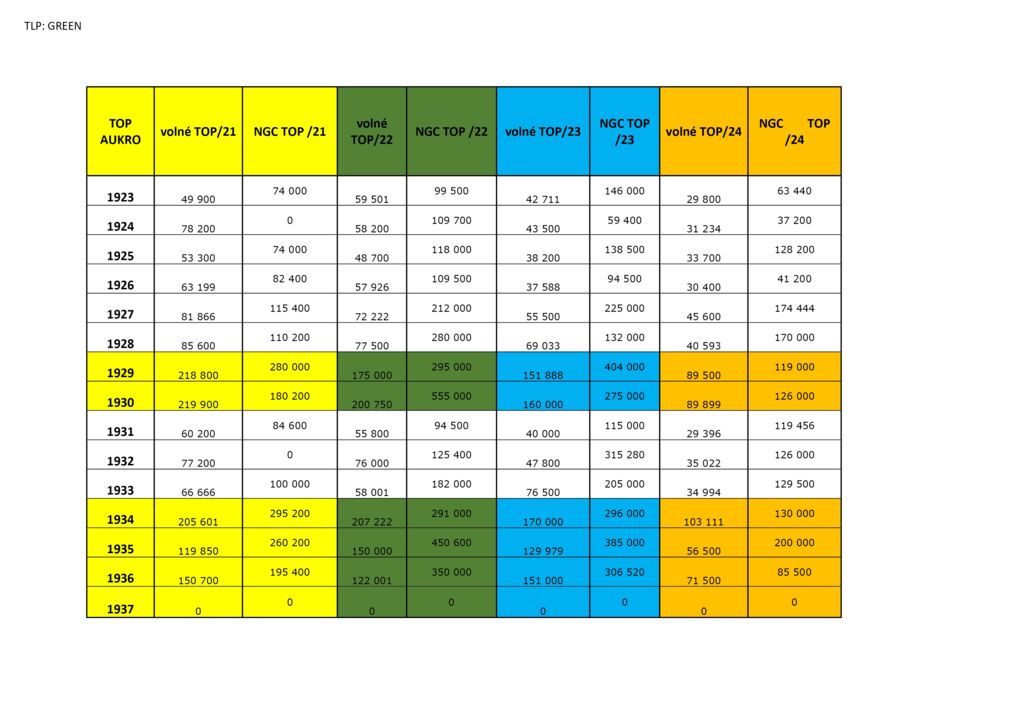 TLP: GREEN

| TOP AUKRO | volné TOP/21 | NGC TOP /21 | volné TOP/22 | NGC TOP /22 | volné TOP/23 | NGC TOP /23 | volné TOP/24 | NGC TOP /24 |
|---|---|---|---|---|---|---|---|---|
| 1923 | 49 900 | 74 000 | 59 501 | 99 500 | 42 711 | 146 000 | 29 800 | 63 440 |
| 1924 | 78 200 | 0 | 58 200 | 109 700 | 43 500 | 59 400 | 31 234 | 37 200 |
| 1925 | 53 300 | 74 000 | 48 700 | 118 000 | 38 200 | 138 500 | 33 700 | 128 200 |
| 1926 | 63 199 | 82 400 | 57 926 | 109 500 | 37 588 | 94 500 | 30 400 | 41 200 |
| 1927 | 81 866 | 115 400 | 72 222 | 212 000 | 55 500 | 225 000 | 45 600 | 174 444 |
| 1928 | 85 600 | 110 200 | 77 500 | 280 000 | 69 033 | 132 000 | 40 593 | 170 000 |
| 1929 | 218 800 | 280 000 | 175 000 | 295 000 | 151 888 | 404 000 | 89 500 | 119 000 |
| 1930 | 219 900 | 180 200 | 200 750 | 555 000 | 160 000 | 275 000 | 89 899 | 126 000 |
| 1931 | 60 200 | 84 600 | 55 800 | 94 500 | 40 000 | 115 000 | 29 396 | 119 456 |
| 1932 | 77 200 | 0 | 76 000 | 125 400 | 47 800 | 315 280 | 35 022 | 126 000 |
| 1933 | 66 666 | 100 000 | 58 001 | 182 000 | 76 500 | 205 000 | 34 994 | 129 500 |
| 1934 | 205 601 | 295 200 | 207 222 | 291 000 | 170 000 | 296 000 | 103 111 | 130 000 |
| 1935 | 119 850 | 260 200 | 150 000 | 450 600 | 129 979 | 385 000 | 56 500 | 200 000 |
| 1936 | 150 700 | 195 400 | 122 001 | 350 000 | 151 000 | 306 520 | 71 500 | 85 500 |
| 1937 | 0 | 0 | 0 | 0 | 0 | 0 | 0 | 0 |